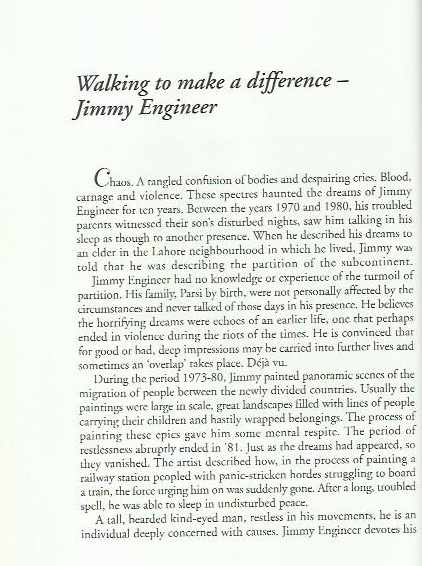 Walking to make a difference – Jimmy Engineer

Chaos. A tangled confusion of bodies and despairing cries. Blood, carnage and violence. These spectres haunted the dreams of Jimmy Engineer for ten years. Between the years 1970 and 1980, his troubled parents witnessed their son's disturbed nights, saw him talking in his sleep as though to another presence. When he described his dreams to an elder in the Lahore neighbourhood in which he lived, Jimmy was told that he was describing the partition of the subcontinent.

Jimmy Engineer had no knowledge or experience of the turmoil of partition. His family, Parsi by birth, were not personally affected by the circumstances and never talked of those days in his presence. He believes the horrifying dreams were echoes of an earlier life, one that perhaps ended in violence during the riots of the times. He is convinced that for good or bad, deep impressions may be carried into further lives and sometimes an 'overlap' takes place. Déjà vu.

During the period 1973-80, Jimmy painted panoramic scenes of the migration of people between the newly divided countries. Usually the paintings were large in scale, great landscapes filled with lines of people carrying their children and hastily wrapped belongings. The process of painting these epics gave him some mental respite. The period of restlessness abruptly ended in '81. Just as the dreams had appeared, so they vanished. The artist described how, in the process of painting a railway station peopled with panic-stricken hordes struggling to board a train, the force urging him on was suddenly gone. After a long, troubled spell, he was able to sleep in undisturbed peace.

A tall, bearded kind-eyed man, restless in his movements, he is an individual deeply concerned with causes. Jimmy Engineer devotes his